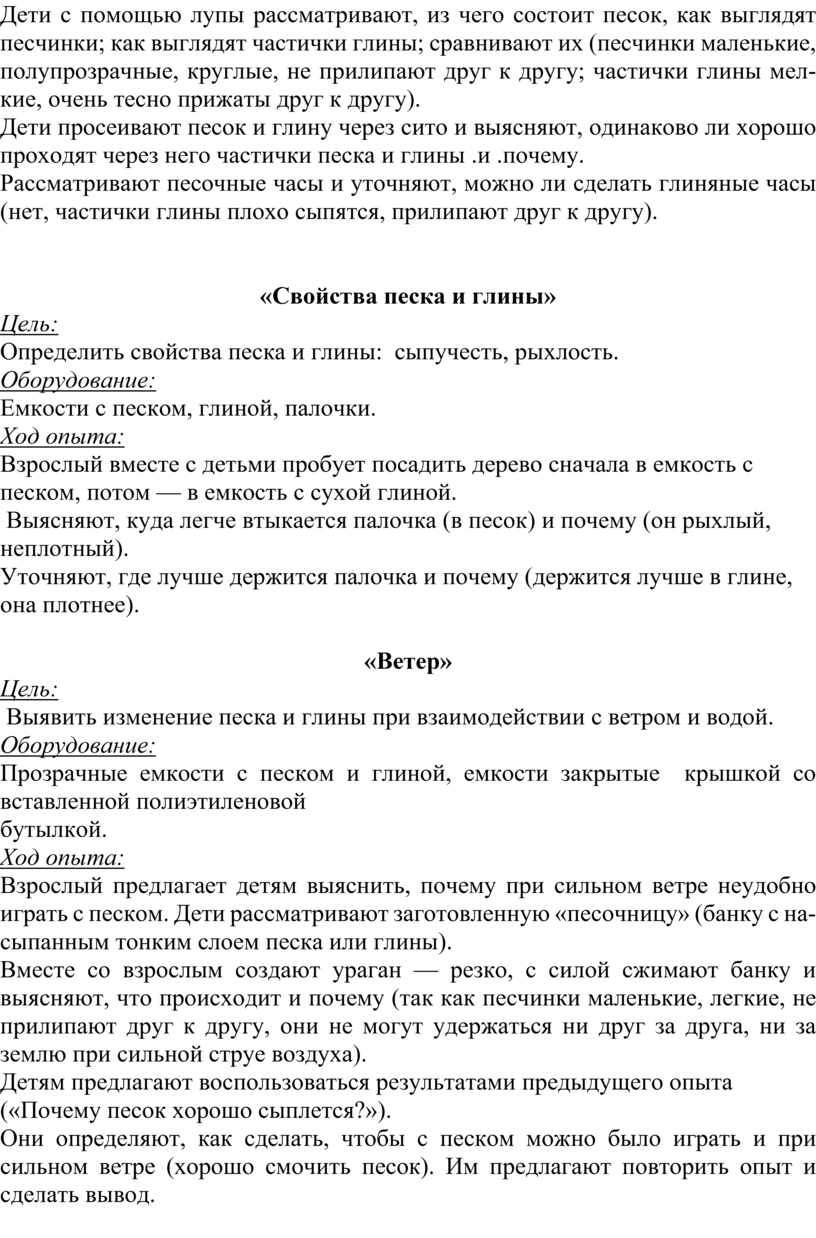 Дети с помощью лупы рассматривают, из чего состоит песок, как выглядят песчинки; как выглядят частички глины; сравнивают их (песчинки маленькие, полупрозрачные, круглые, не прилипают друг к другу; частички глины мелкие, очень тесно прижаты друг к другу).
Дети просеивают песок и глину через сито и выясняют, одинаково ли хорошо проходят через него частички песка и глины .и .почему.
Рассматривают песочные часы и уточняют, можно ли сделать глиняные часы (нет, частички глины плохо сыпятся, прилипают друг к другу).

«Свойства песка и глины»
Цель:
Определить свойства песка и глины: сыпучесть, рыхлость.
Оборудование:
Емкости с песком, глиной, палочки.
Ход опыта:
Взрослый вместе с детьми пробует посадить дерево сначала в емкость с песком, потом — в емкость с сухой глиной.
Выясняют, куда легче втыкается палочка (в песок) и почему (он рыхлый, неплотный).
Уточняют, где лучше держится палочка и почему (держится лучше в глине, она плотнее).

«Ветер»
Цель:
Выявить изменение песка и глины при взаимодействии с ветром и водой.
Оборудование:
Прозрачные емкости с песком и глиной, емкости закрытые крышкой со вставленной полиэтиленовой
бутылкой.
Ход опыта:
Взрослый предлагает детям выяснить, почему при сильном ветре неудобно играть с песком. Дети рассматривают заготовленную «песочницу» (банку с насыпанным тонким слоем песка или глины).
Вместе со взрослым создают ураган — резко, с силой сжимают банку и выясняют, что происходит и почему (так как песчинки маленькие, легкие, не прилипают друг к другу, они не могут удержаться ни друг за друга, ни за землю при сильной струе воздуха).
Детям предлагают воспользоваться результатами предыдущего опыта («Почему песок хорошо сыплется?»).
Они определяют, как сделать, чтобы с песком можно было играть и при сильном ветре (хорошо смочить песок). Им предлагают повторить опыт и сделать вывод.